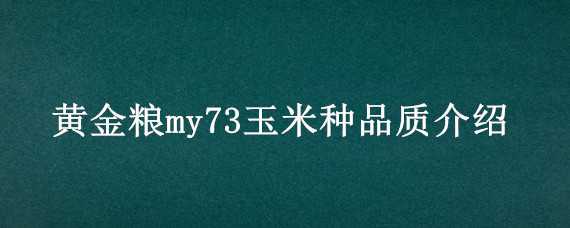 黄金粮my73玉米种品质介绍